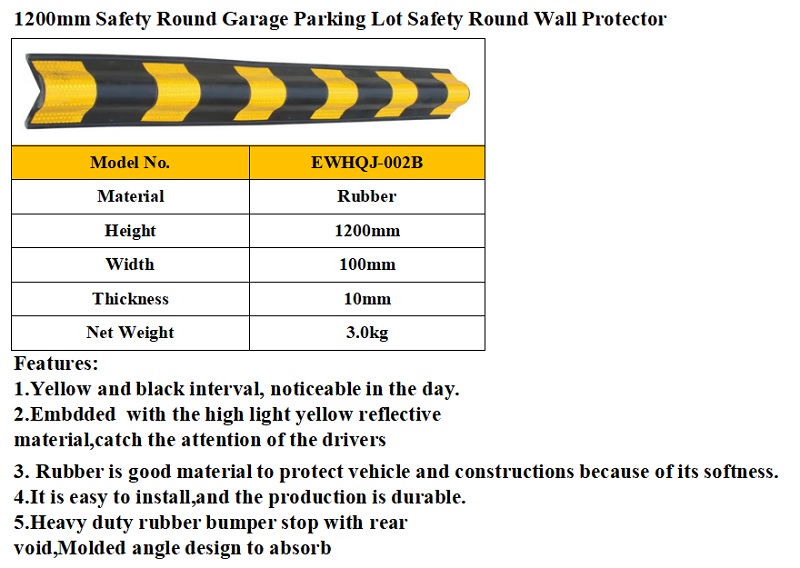 1200mm Safety Round Garage Parking Lot Safety Round Wall Protector

| Model No. | EWHQJ-002B |
|---|---|
| Material | Rubber |
| Height | 1200mm |
| Width | 100mm |
| Thickness | 10mm |
| Net Weight | 3.0kg |

Features:
1.Yellow and black interval, noticeable in the day.
2.Embdded with the high light yellow reflective material,catch the attention of the drivers

3. Rubber is good material to protect vehicle and constructions because of its softness.
4.It is easy to install,and the production is durable.
5.Heavy duty rubber bumper stop with rear void,Molded angle design to absorb